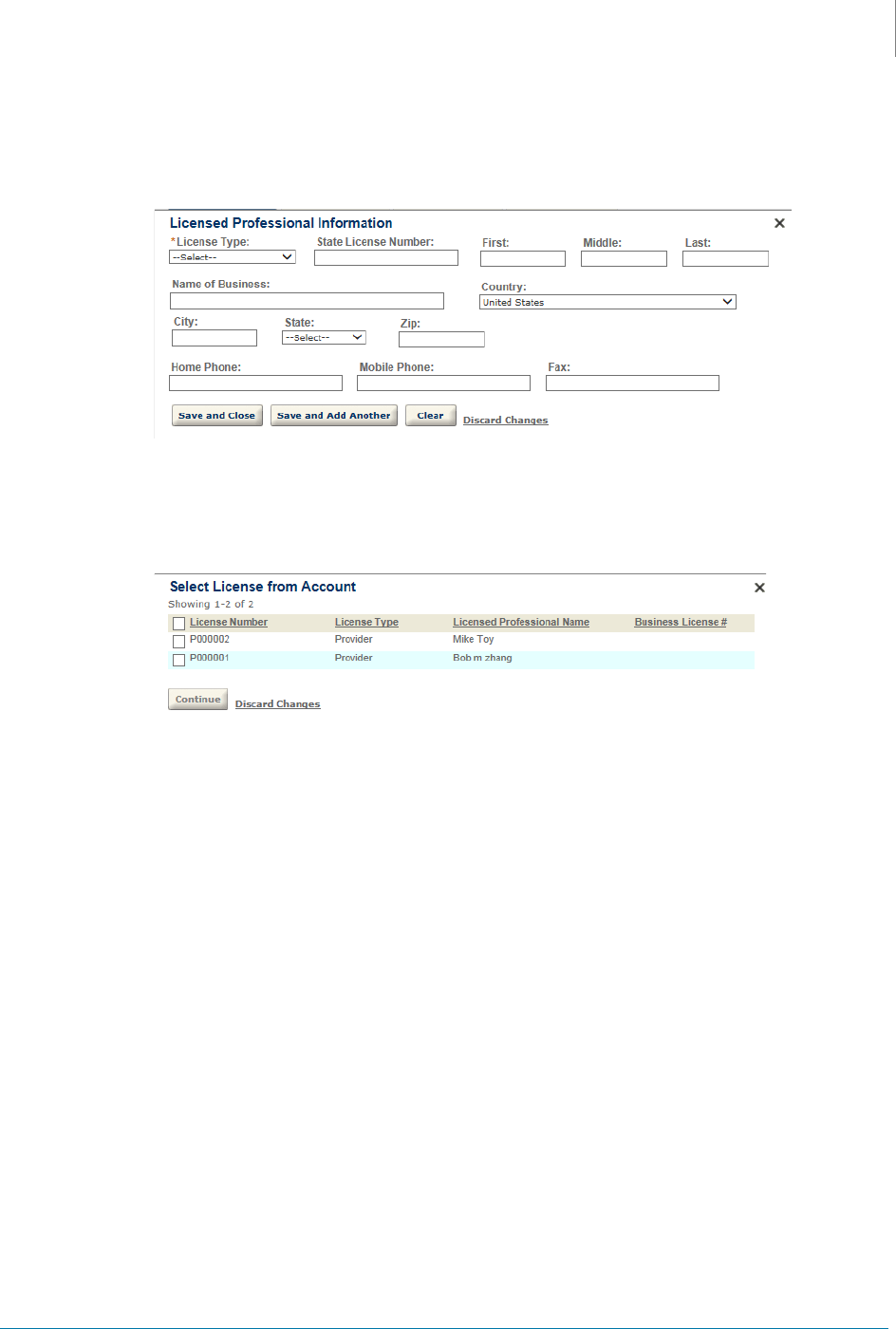 Licensed Professional Information ×

*License Type: --Select-- State License Number: First: Middle: Last:

Name of Business: Country: United States

City: State: --Select-- Zip:

Home Phone: Mobile Phone: Fax:

Save and Close Save and Add Another Clear Discard Changes

Select License from Account ×

Showing 1-2 of 2

| License Number | License Type | Licensed Professional Name | Business License # |
|---|---|---|---|
| P000002 | Provider | Mike Toy | |
| P000001 | Provider | Bob m zhang | |

Continue Discard Changes